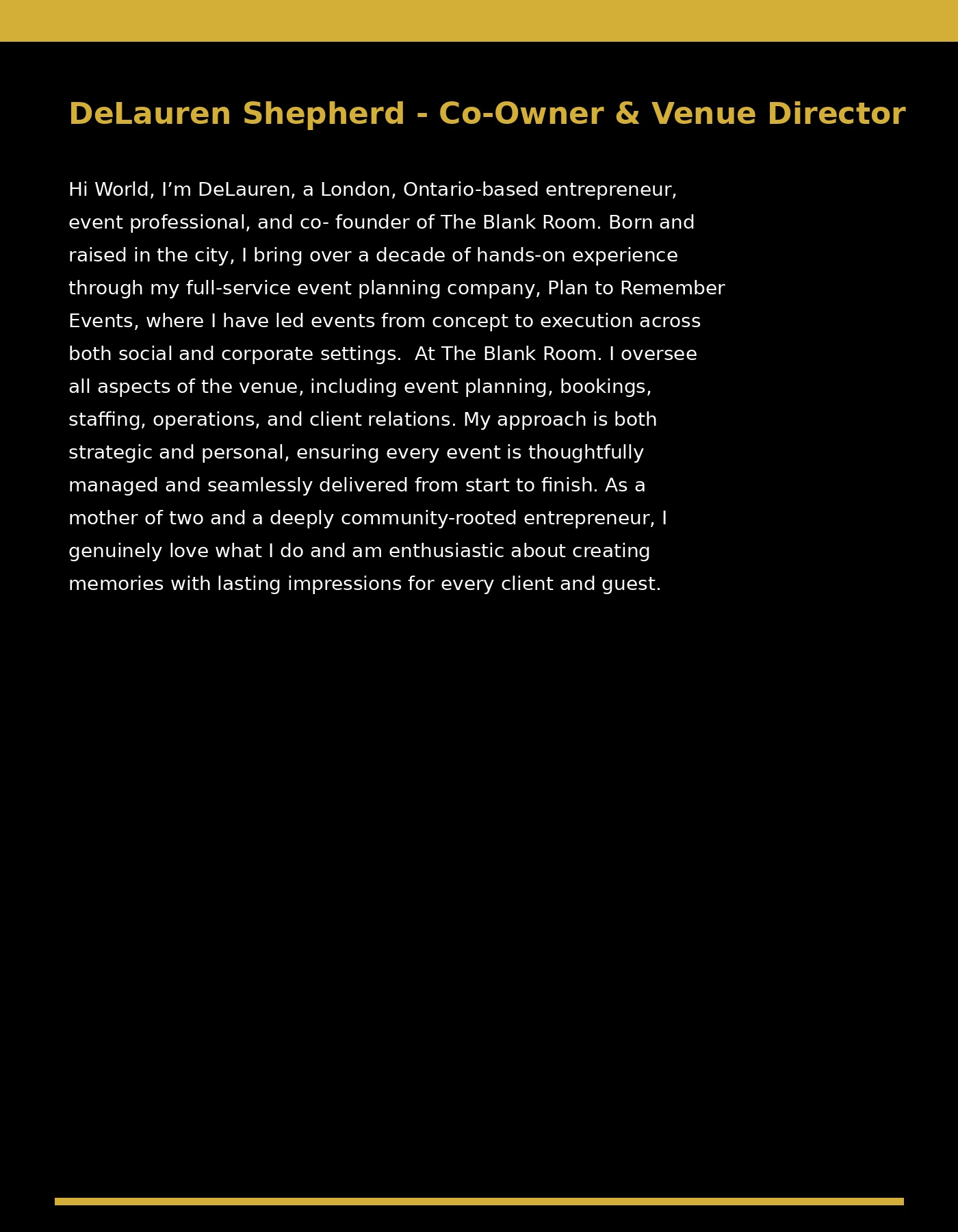 DeLauren Shepherd - Co-Owner & Venue Director

Hi World, I'm DeLauren, a London, Ontario-based entrepreneur, event professional, and co- founder of The Blank Room. Born and raised in the city, I bring over a decade of hands-on experience through my full-service event planning company, Plan to Remember Events, where I have led events from concept to execution across both social and corporate settings.  At The Blank Room. I oversee all aspects of the venue, including event planning, bookings, staffing, operations, and client relations. My approach is both strategic and personal, ensuring every event is thoughtfully managed and seamlessly delivered from start to finish. As a mother of two and a deeply community-rooted entrepreneur, I genuinely love what I do and am enthusiastic about creating memories with lasting impressions for every client and guest.